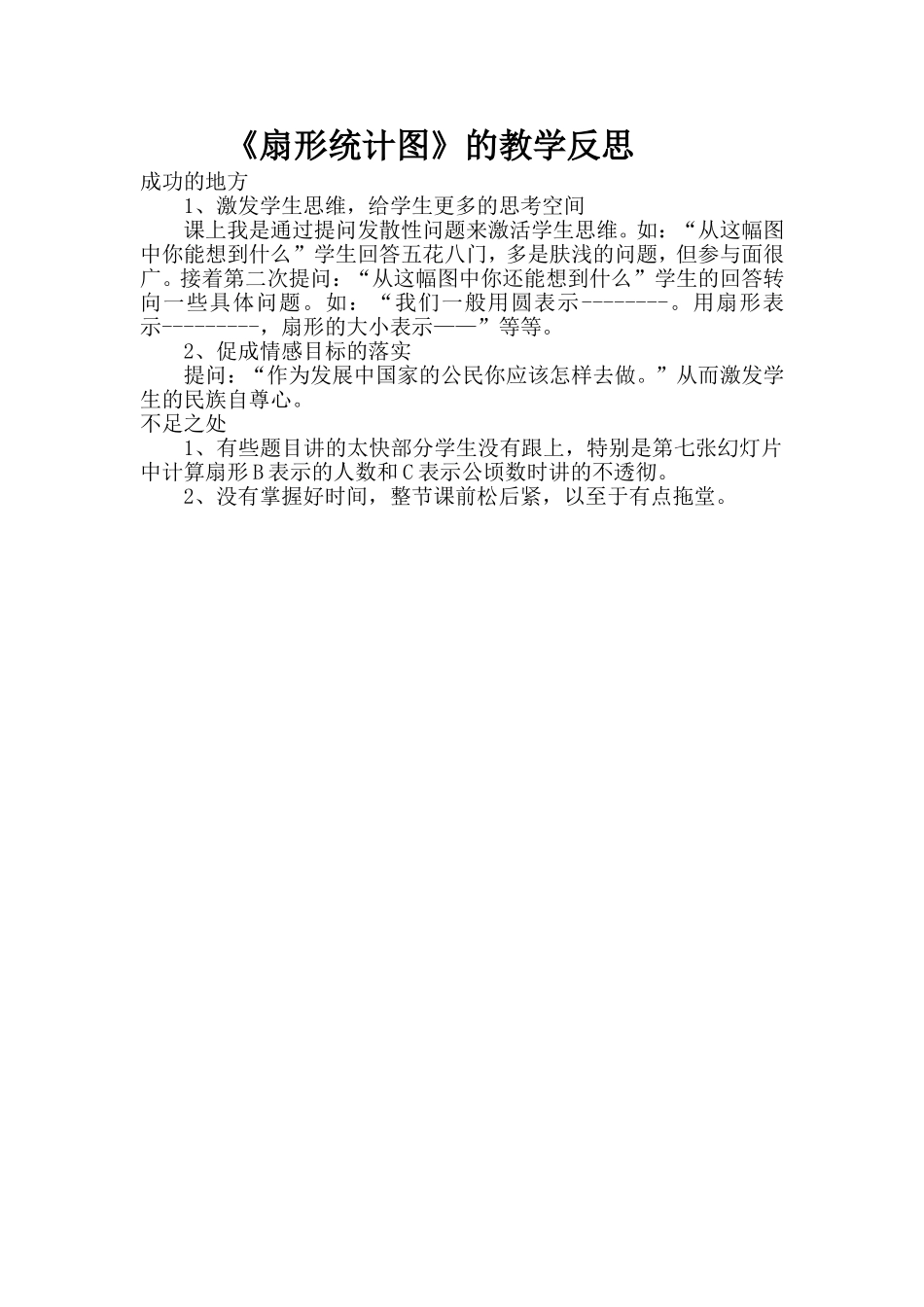 《扇形统计图》的教学反思

成功的地方

1、激发学生思维，给学生更多的思考空间

课上我是通过提问发散性问题来激活学生思维。如：“从这幅图中你能想到什么”学生回答五花八门，多是肤浅的问题，但参与面很广。接着第二次提问：“从这幅图中你还能想到什么”学生的回答转向一些具体问题。如：“我们一般用圆表示--------。用扇形表示---------，扇形的大小表示——”等等。

2、促成情感目标的落实

提问：“作为发展中国家的公民你应该怎样去做。”从而激发学生的民族自尊心。

不足之处

1、有些题目讲的太快部分学生没有跟上，特别是第七张幻灯片中计算扇形B表示的人数和C表示公顷数时讲的不透彻。

2、没有掌握好时间，整节课前松后紧，以至于有点拖堂。